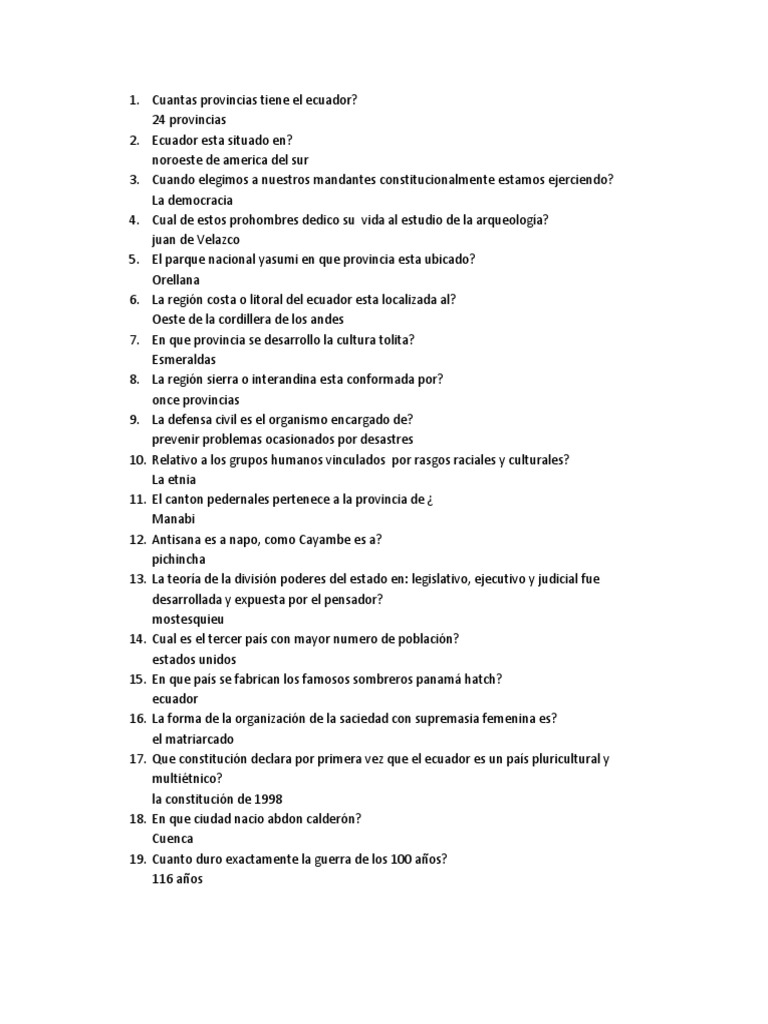 1. Cuantas provincias tiene el ecuador?
24 provincias
2. Ecuador esta situado en?
noroeste de america del sur
3. Cuando elegimos a nuestros mandantes constitucionalmente estamos ejerciendo?
La democracia
4. Cual de estos prohombres dedico su vida al estudio de la arqueología?
juan de Velazco
5. El parque nacional yasumi en que provincia esta ubicado?
Orellana
6. La región costa o litoral del ecuador esta localizada al?
Oeste de la cordillera de los andes
7. En que provincia se desarrollo la cultura tolita?
Esmeraldas
8. La región sierra o interandina esta conformada por?
once provincias
9. La defensa civil es el organismo encargado de?
prevenir problemas ocasionados por desastres
10. Relativo a los grupos humanos vinculados por rasgos raciales y culturales?
La etnia
11. El canton pedernales pertenece a la provincia de ¿
Manabi
12. Antisana es a napo, como Cayambe es a?
pichincha
13. La teoría de la división poderes del estado en: legislativo, ejecutivo y judicial fue desarrollada y expuesta por el pensador?
mostesquieu
14. Cual es el tercer país con mayor numero de población?
estados unidos
15. En que país se fabrican los famosos sombreros panamá hatch?
ecuador
16. La forma de la organización de la saciedad con supremasia femenina es?
el matriarcado
17. Que constitución declara por primera vez que el ecuador es un país pluricultural y multiétnico?
la constitución de 1998
18. En que ciudad nacio abdon calderón?
Cuenca
19. Cuanto duro exactamente la guerra de los 100 años?
116 años